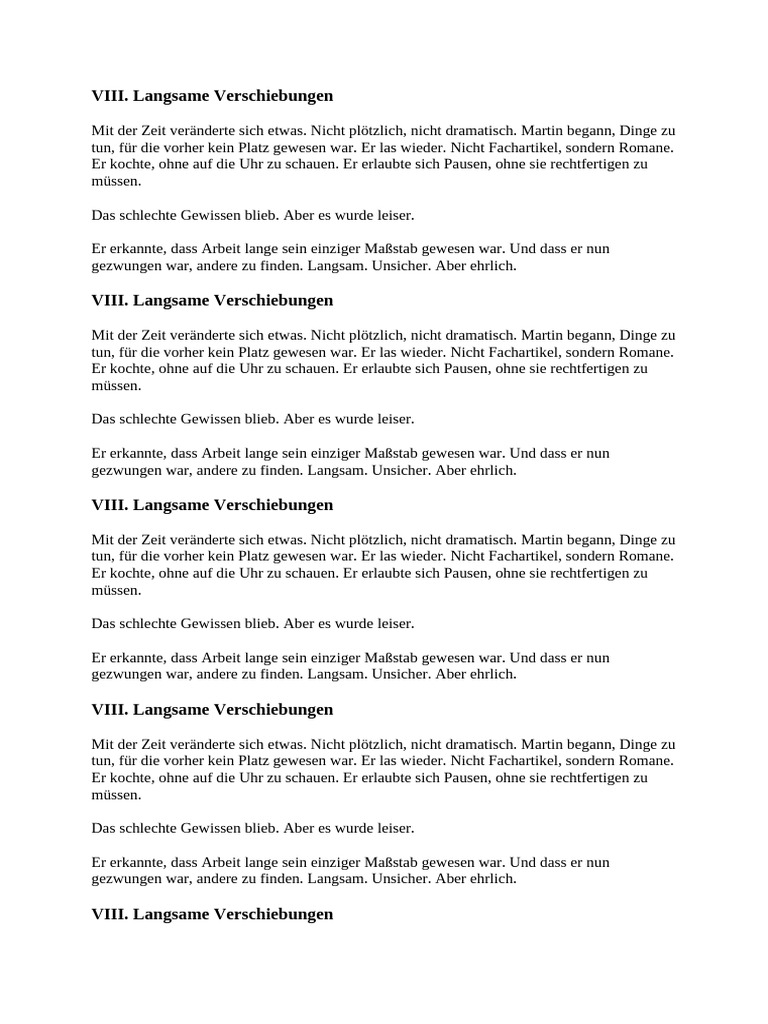 VIII. Langsame Verschiebungen

Mit der Zeit veränderte sich etwas. Nicht plötzlich, nicht dramatisch. Martin begann, Dinge zu tun, für die vorher kein Platz gewesen war. Er las wieder. Nicht Fachartikel, sondern Romane. Er kochte, ohne auf die Uhr zu schauen. Er erlaubte sich Pausen, ohne sie rechtfertigen zu müssen.

Das schlechte Gewissen blieb. Aber es wurde leiser.

Er erkannte, dass Arbeit lange sein einziger Maßstab gewesen war. Und dass er nun gezwungen war, andere zu finden. Langsam. Unsicher. Aber ehrlich.

VIII. Langsame Verschiebungen

Mit der Zeit veränderte sich etwas. Nicht plötzlich, nicht dramatisch. Martin begann, Dinge zu tun, für die vorher kein Platz gewesen war. Er las wieder. Nicht Fachartikel, sondern Romane. Er kochte, ohne auf die Uhr zu schauen. Er erlaubte sich Pausen, ohne sie rechtfertigen zu müssen.

Das schlechte Gewissen blieb. Aber es wurde leiser.

Er erkannte, dass Arbeit lange sein einziger Maßstab gewesen war. Und dass er nun gezwungen war, andere zu finden. Langsam. Unsicher. Aber ehrlich.

VIII. Langsame Verschiebungen

Mit der Zeit veränderte sich etwas. Nicht plötzlich, nicht dramatisch. Martin begann, Dinge zu tun, für die vorher kein Platz gewesen war. Er las wieder. Nicht Fachartikel, sondern Romane. Er kochte, ohne auf die Uhr zu schauen. Er erlaubte sich Pausen, ohne sie rechtfertigen zu müssen.

Das schlechte Gewissen blieb. Aber es wurde leiser.

Er erkannte, dass Arbeit lange sein einziger Maßstab gewesen war. Und dass er nun gezwungen war, andere zu finden. Langsam. Unsicher. Aber ehrlich.

VIII. Langsame Verschiebungen

Mit der Zeit veränderte sich etwas. Nicht plötzlich, nicht dramatisch. Martin begann, Dinge zu tun, für die vorher kein Platz gewesen war. Er las wieder. Nicht Fachartikel, sondern Romane. Er kochte, ohne auf die Uhr zu schauen. Er erlaubte sich Pausen, ohne sie rechtfertigen zu müssen.

Das schlechte Gewissen blieb. Aber es wurde leiser.

Er erkannte, dass Arbeit lange sein einziger Maßstab gewesen war. Und dass er nun gezwungen war, andere zu finden. Langsam. Unsicher. Aber ehrlich.

VIII. Langsame Verschiebungen